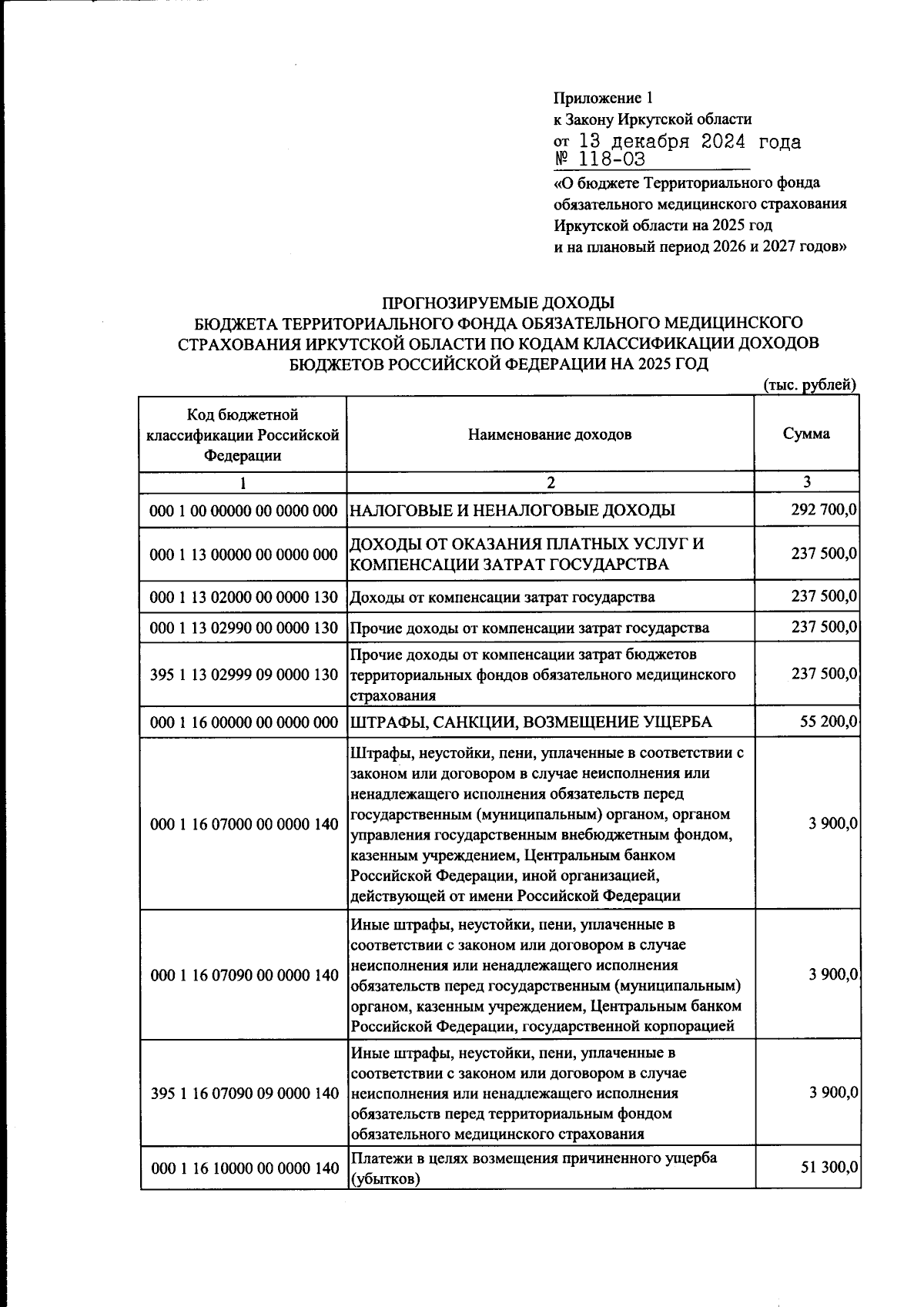 Приложение 1
к Закону Иркутской области
от 13 декабря 2024 года
№ 118-ОЗ

«О бюджете Территориального фонда обязательного медицинского страхования Иркутской области на 2025 год и на плановый период 2026 и 2027 годов»

ПРОГНОЗИРУЕМЫЕ ДОХОДЫ
БЮДЖЕТА ТЕРРИТОРИАЛЬНОГО ФОНДА ОБЯЗАТЕЛЬНОГО МЕДИЦИНСКОГО СТРАХОВАНИЯ ИРКУТСКОЙ ОБЛАСТИ ПО КОДАМ КЛАССИФИКАЦИИ ДОХОДОВ БЮДЖЕТОВ РОССИЙСКОЙ ФЕДЕРАЦИИ НА 2025 ГОД

(тыс. рублей)

| Код бюджетной классификации Российской Федерации | Наименование доходов | Сумма |
|---|---|---|
| 1 | 2 | 3 |
| 000 1 00 00000 00 0000 000 | НАЛОГОВЫЕ И НЕНАЛОГОВЫЕ ДОХОДЫ | 292 700,0 |
| 000 1 13 00000 00 0000 000 | ДОХОДЫ ОТ ОКАЗАНИЯ ПЛАТНЫХ УСЛУГ И КОМПЕНСАЦИИ ЗАТРАТ ГОСУДАРСТВА | 237 500,0 |
| 000 1 13 02000 00 0000 130 | Доходы от компенсации затрат государства | 237 500,0 |
| 000 1 13 02990 00 0000 130 | Прочие доходы от компенсации затрат государства | 237 500,0 |
| 395 1 13 02999 09 0000 130 | Прочие доходы от компенсации затрат бюджетов территориальных фондов обязательного медицинского страхования | 237 500,0 |
| 000 1 16 00000 00 0000 000 | ШТРАФЫ, САНКЦИИ, ВОЗМЕЩЕНИЕ УЩЕРБА | 55 200,0 |
| 000 1 16 07000 00 0000 140 | Штрафы, неустойки, пени, уплаченные в соответствии с законом или договором в случае неисполнения или ненадлежащего исполнения обязательств перед государственным (муниципальным) органом, органом управления государственным внебюджетным фондом, казенным учреждением, Центральным банком Российской Федерации, иной организацией, действующей от имени Российской Федерации | 3 900,0 |
| 000 1 16 07090 00 0000 140 | Иные штрафы, неустойки, пени, уплаченные в соответствии с законом или договором в случае неисполнения или ненадлежащего исполнения обязательств перед государственным (муниципальным) органом, казенным учреждением, Центральным банком Российской Федерации, государственной корпорацией | 3 900,0 |
| 395 1 16 07090 09 0000 140 | Иные штрафы, неустойки, пени, уплаченные в соответствии с законом или договором в случае неисполнения или ненадлежащего исполнения обязательств перед территориальным фондом обязательного медицинского страхования | 3 900,0 |
| 000 1 16 10000 00 0000 140 | Платежи в целях возмещения причиненного ущерба (убытков) | 51 300,0 |